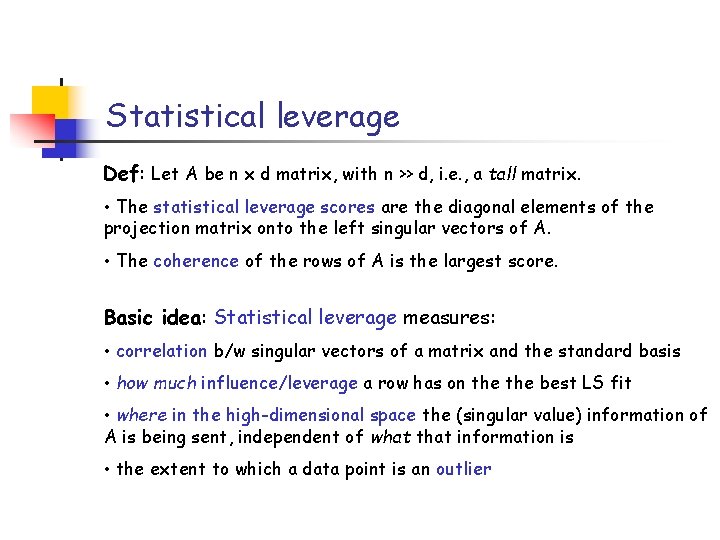 Statistical leverage

Def: Let A be n x d matrix, with n >> d, i.e., a tall matrix.

• The statistical leverage scores are the diagonal elements of the projection matrix onto the left singular vectors of A.

• The coherence of the rows of A is the largest score.

Basic idea: Statistical leverage measures:

• correlation b/w singular vectors of a matrix and the standard basis

• how much influence/leverage a row has on the the best LS fit

• where in the high-dimensional space the (singular value) information of A is being sent, independent of what that information is

• the extent to which a data point is an outlier